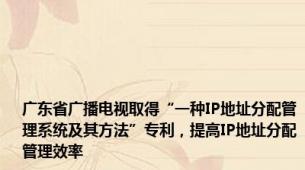 广东省广播电视取得“一种IP地址分配管理系统及其方法”专利，提高IP地址分配管理效率